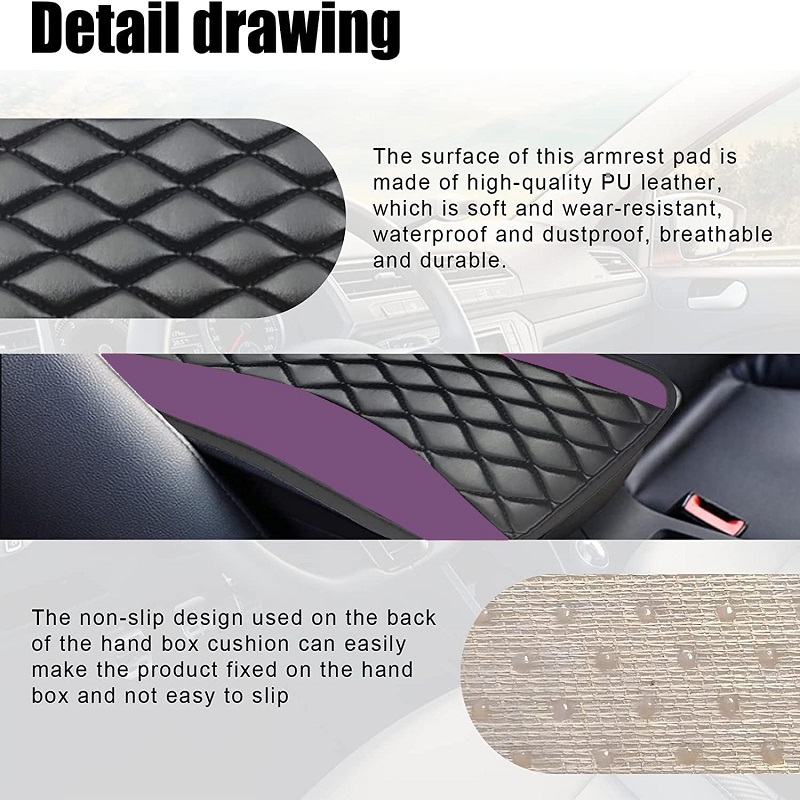 Detail drawing

The surface of this armrest pad is made of high-quality PU leather, which is soft and wear-resistant, waterproof and dustproof, breathable and durable.

The non-slip design used on the back of the hand box cushion can easily make the product fixed on the hand box and not easy to slip